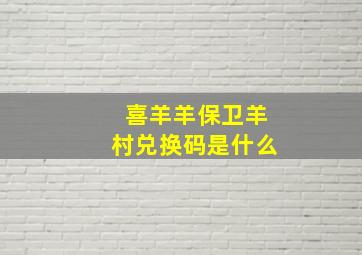 喜羊羊保卫羊村兑换码是什么